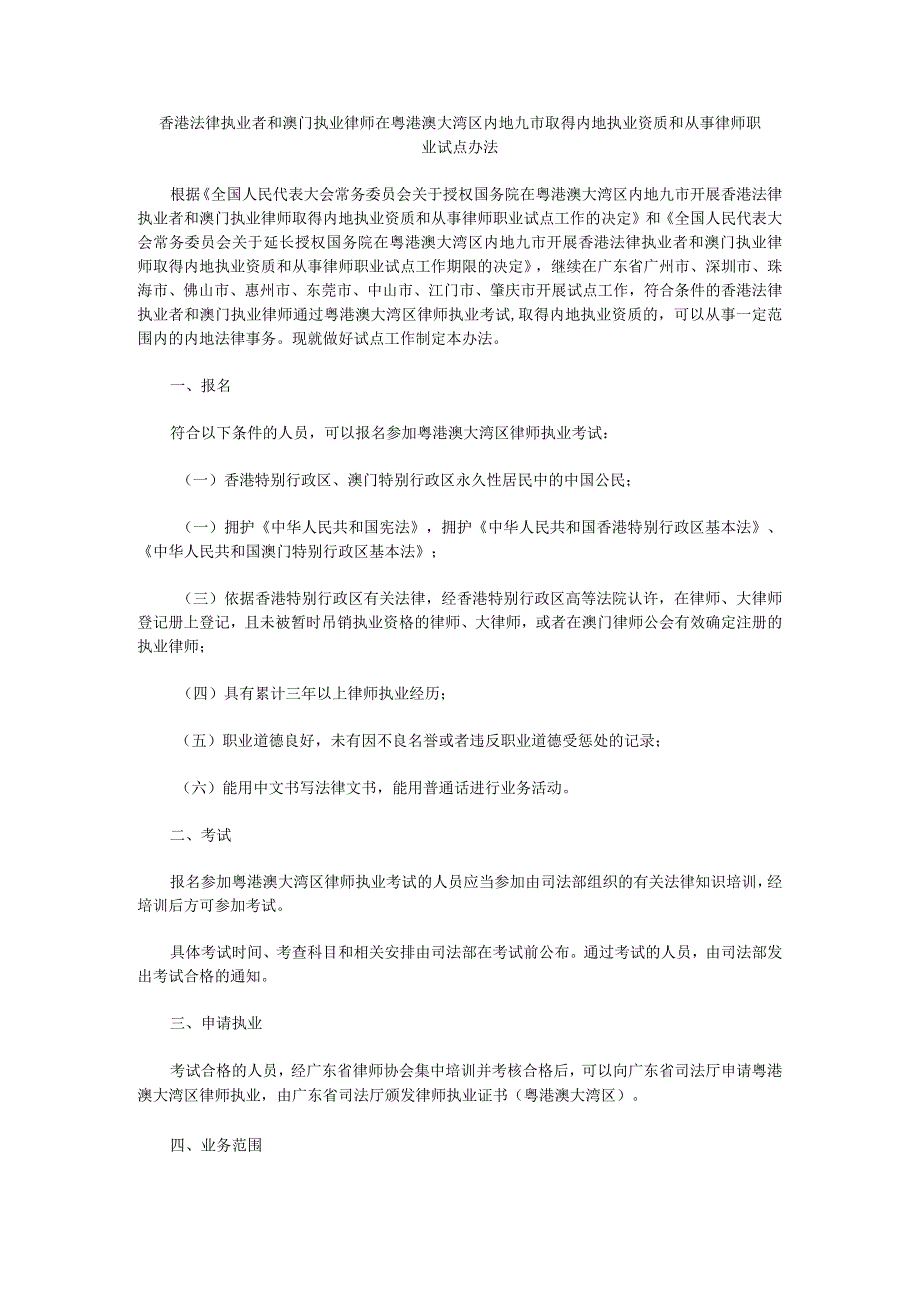 香港法律执业者和澳门执业律师在粤港澳大湾区内地九市取得内地执业资质和从事律师职业试点办法

根据《全国人民代表大会常务委员会关于授权国务院在粤港澳大湾区内地九市开展香港法律执业者和澳门执业律师取得内地执业资质和从事律师职业试点工作的决定》和《全国人民代表大会常务委员会关于延长授权国务院在粤港澳大湾区内地九市开展香港法律执业者和澳门执业律师取得内地执业资质和从事律师职业试点工作期限的决定》，继续在广东省广州市、深圳市、珠海市、佛山市、惠州市、东莞市、中山市、江门市、肇庆市开展试点工作，符合条件的香港法律执业者和澳门执业律师通过粤港澳大湾区律师执业考试,取得内地执业资质的，可以从事一定范围内的内地法律事务。现就做好试点工作制定本办法。

一、报名

符合以下条件的人员，可以报名参加粤港澳大湾区律师执业考试：

（一）香港特别行政区、澳门特别行政区永久性居民中的中国公民；

（一）拥护《中华人民共和国宪法》，拥护《中华人民共和国香港特别行政区基本法》、《中华人民共和国澳门特别行政区基本法》；

（三）依据香港特别行政区有关法律，经香港特别行政区高等法院认许，在律师、大律师登记册上登记，且未被暂时吊销执业资格的律师、大律师，或者在澳门律师公会有效确定注册的执业律师；

（四）具有累计三年以上律师执业经历；

（五）职业道德良好，未有因不良名誉或者违反职业道德受惩处的记录；

（六）能用中文书写法律文书，能用普通话进行业务活动。

二、考试

报名参加粤港澳大湾区律师执业考试的人员应当参加由司法部组织的有关法律知识培训，经培训后方可参加考试。

具体考试时间、考查科目和相关安排由司法部在考试前公布。通过考试的人员，由司法部发出考试合格的通知。

三、申请执业

考试合格的人员，经广东省律师协会集中培训并考核合格后，可以向广东省司法厅申请粤港澳大湾区律师执业，由广东省司法厅颁发律师执业证书（粤港澳大湾区）。

四、业务范围